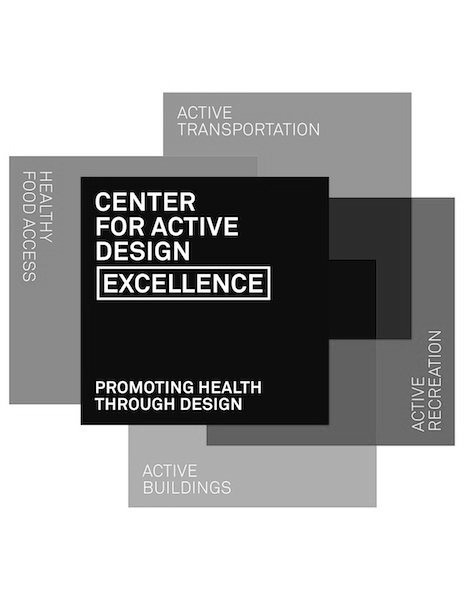 ACTIVE
TRANSPORTATION

HEALTHY
FOOD ACCESS

CENTER
FOR ACTIVE
DESIGN
EXCELLENCE

PROMOTING HEALTH
THROUGH DESIGN

ACTIVE
RECREATION

ACTIVE
BUILDINGS